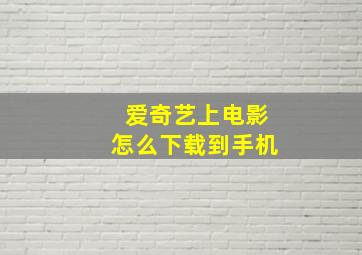 爱奇艺上电影
怎么下载到手机